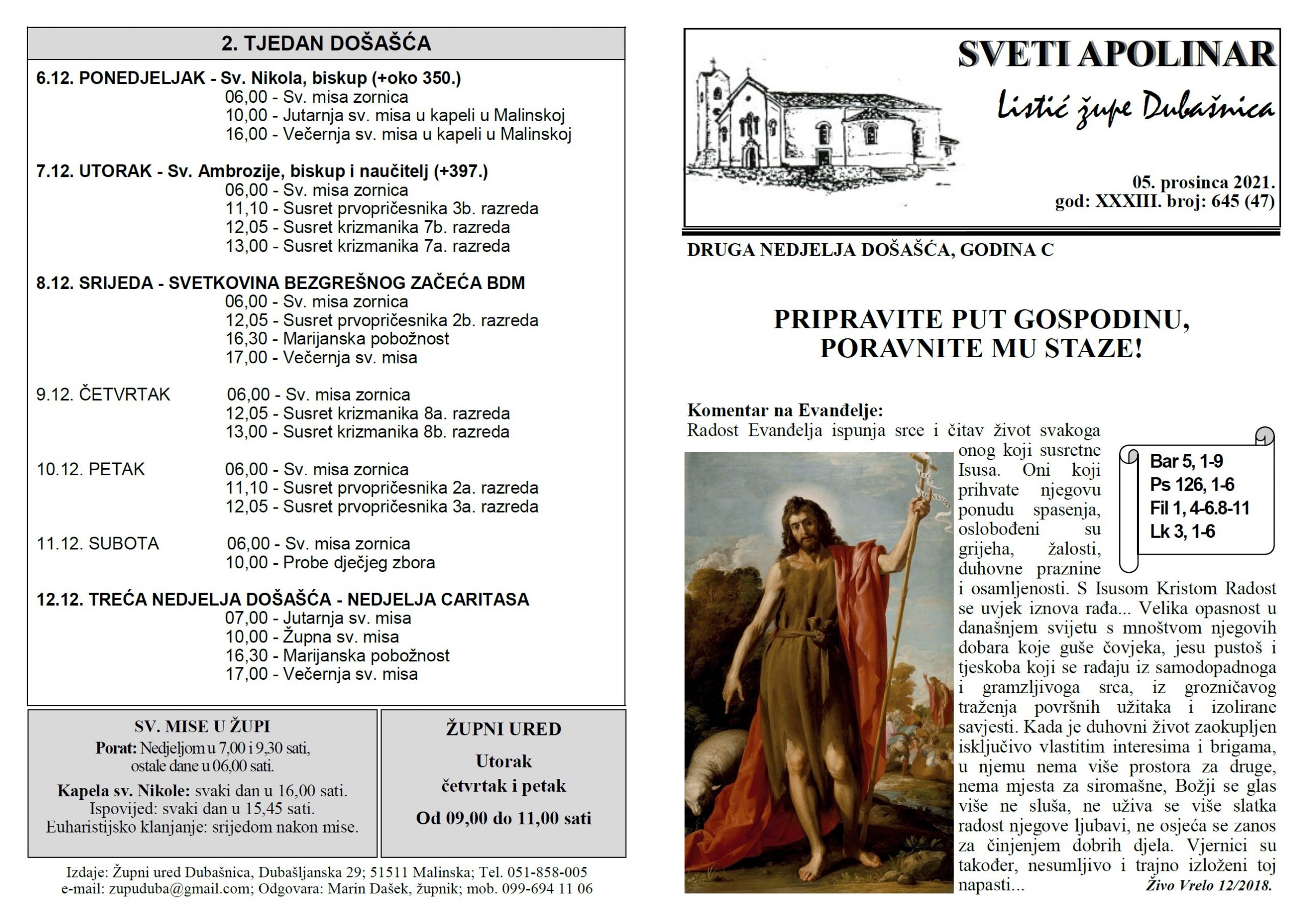 2. TJEDAN DOŠAŠĆA

6.12. PONEDJELJAK - Sv. Nikola, biskup (+oko 350.)
06,00 - Sv. misa zornica
10,00 - Jutarnja sv. misa u kapeli u Malinskoj
16,00 - Večernja sv. misa u kapeli u Malinskoj

7.12. UTORAK - Sv. Ambrozije, biskup i naučitelj (+397.)
06,00 - Sv. misa zornica
11,10 - Susret prvopričesnika 3b. razreda
12,05 - Susret krizmanika 7b. razreda
13,00 - Susret krizmanika 7a. razreda

8.12. SRIJEDA - SVETKOVINA BEZGREŠNOG ZAČEĆA BDM
06,00 - Sv. misa zornica
12,05 - Susret prvopričesnika 2b. razreda
16,30 - Marijanska pobožnost
17,00 - Večernja sv. misa

9.12. ČETVRTAK 06,00 - Sv. misa zornica
12,05 - Susret krizmanika 8a. razreda
13,00 - Susret krizmanika 8b. razreda

10.12. PETAK 06,00 - Sv. misa zornica
11,10 - Susret prvopričesnika 2a. razreda
12,05 - Susret prvopričesnika 3a. razreda

11.12. SUBOTA 06,00 - Sv. misa zornica
10,00 - Probe dječjeg zbora

12.12. TREĆA NEDJELJA DOŠAŠĆA - NEDJELJA CARITASA
07,00 - Jutarnja sv. misa
10,00 - Župna sv. misa
16,30 - Marijanska pobožnost
17,00 - Večernja sv. misa

SV. MISE U ŽUPI
Porat: Nedjeljom u 7,00 i 9,30 sati, ostale dane u 06,00 sati.
Kapela sv. Nikole: svaki dan u 16,00 sati.
Ispovijed: svaki dan u 15,45 sati.
Euharistijsko klanjanje: srijedom nakon mise.

ŽUPNI URED
Utorak
četvrtak i petak
Od 09,00 do 11,00 sati

Izdaje: Župni ured Dubašnica, Dubašljanska 29; 51511 Malinska; Tel. 051-858-005
e-mail: zupuduba@gmail.com; Odgovara: Marin Dašek, župnik; mob. 099-694 11 06

SVETI APOLINAR
Listić župe Dubašnica

05. prosinca 2021.
god: XXXIII. broj: 645 (47)

DRUGA NEDJELJA DOŠAŠĆA, GODINA C

PRIPRAVITE PUT GOSPODINU, PORAVNITE MU STAZE!

Komentar na Evanđelje:
Radost Evanđelja ispunja srce i čitav život svakoga onog koji susretne Isusa. Oni koji prihvate njegovu ponudu spasenja, oslobođeni su grijeha, žalosti, duhovne praznine i osamljenosti. S Isusom Kristom Radost se uvjek iznova rađa... Velika opasnost u današnjem svijetu s mnoštvom njegovih dobara koje guše čovjeka, jesu pustoš i tjeskoba koji se rađaju iz samodopadnoga i gramzljivoga srca, iz grozničavog traženja površnih užitaka i izolirane savjesti. Kada je duhovni život zaokupljen isključivo vlastitim interesima i brigama, u njemu nema više prostora za druge, nema mjesta za siromašne, Božji se glas više ne sluša, ne uživa se više slatka radost njegove ljubavi, ne osjeća se zanos za činjenjem dobrih djela. Vjernici su također, nesumljivo i trajno izloženi toj napasti... Živo Vrelo 12/2018.

Bar 5, 1-9
Ps 126, 1-6
Fil 1, 4-6.8-11
Lk 3, 1-6